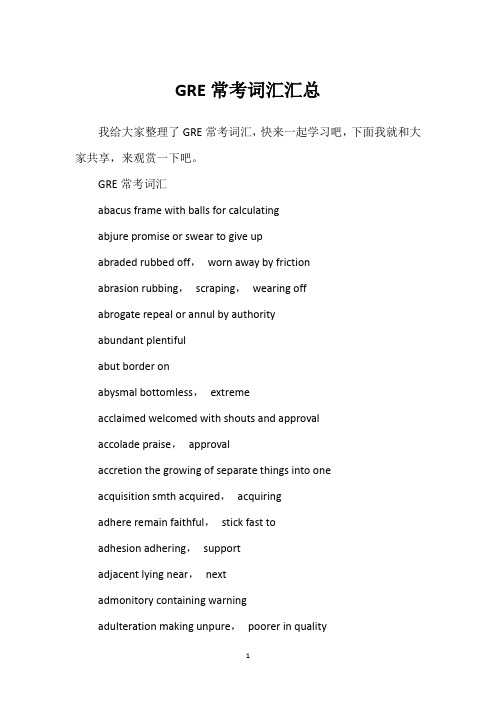 GRE 常考词汇汇总

我给大家整理了 GRE 常考词汇，快来一起学习吧，下面我就和大家共享，来观赏一下吧。

GRE 常考词汇

abacus frame with balls for calculating

abjure promise or swear to give up

abraded rubbed off， worn away by friction

abrasion rubbing， scraping， wearing off

abrogate repeal or annul by authority

abundant plentiful

abut border on

abysmal bottomless， extreme

acclaimed welcomed with shouts and approval

accolade praise， approval

accretion the growing of separate things into one

acquisition smth acquired， acquiring

adhere remain faithful， stick fast to

adhesion adhering， support

adjacent lying near， next

admonitory containing warning

adulteration making unpure， poorer in quality

1